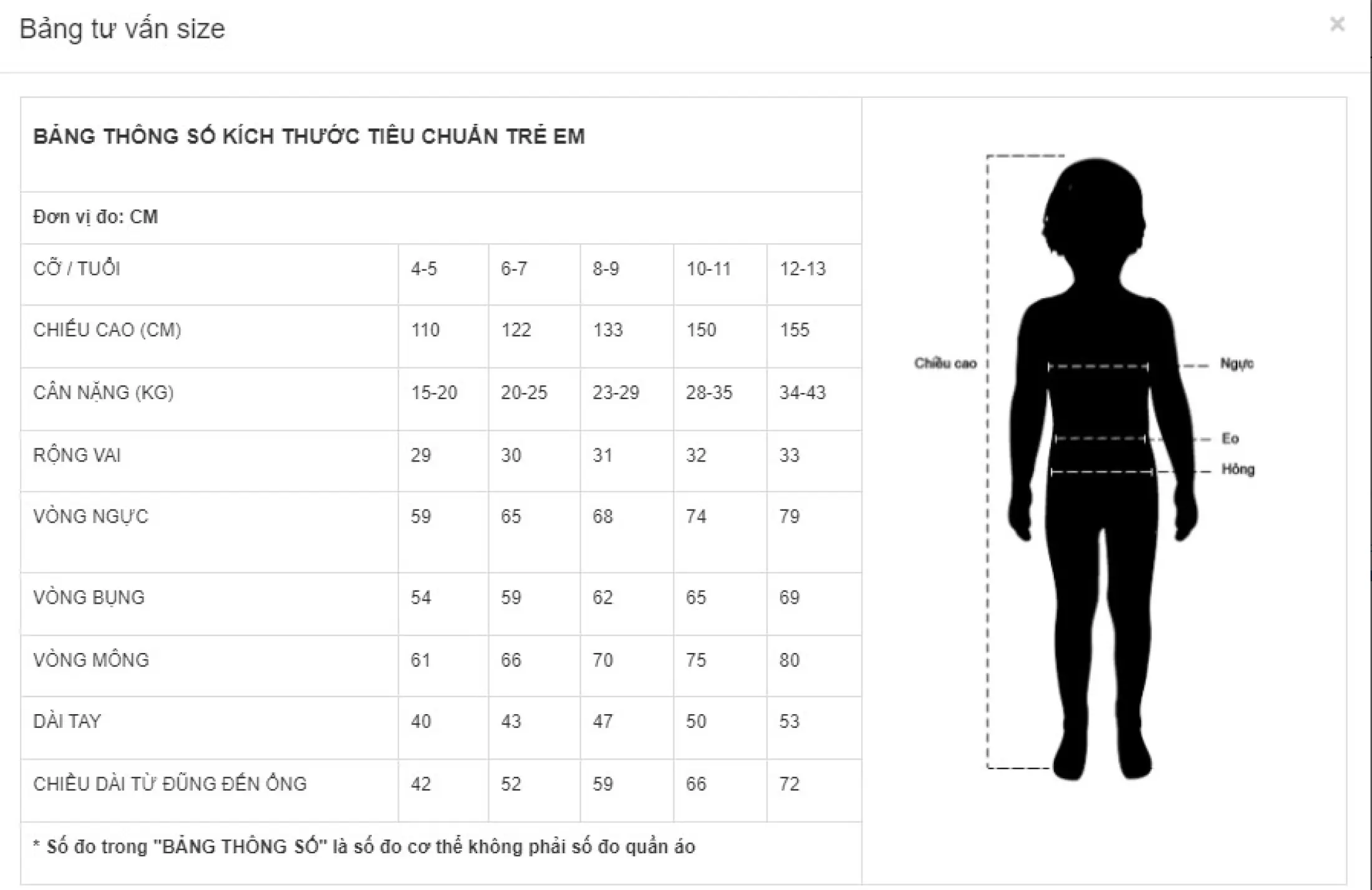 Bảng tư vấn size

×

BẢNG THÔNG SỐ KÍCH THƯỚC TIÊU CHUẨN TRẺ EM

Đơn vị đo: CM

| CỠ / TUỔI | 4-5 | 6-7 | 8-9 | 10-11 | 12-13 |
|---|---|---|---|---|---|
| CHIỀU CAO (CM) | 110 | 122 | 133 | 150 | 155 |
| CÂN NẶNG (KG) | 15-20 | 20-25 | 23-29 | 28-35 | 34-43 |
| RỘNG VAI | 29 | 30 | 31 | 32 | 33 |
| VÒNG NGỰC | 59 | 65 | 68 | 74 | 79 |
| VÒNG BỤNG | 54 | 59 | 62 | 65 | 69 |
| VÒNG MÔNG | 61 | 66 | 70 | 75 | 80 |
| DÀI TAY | 40 | 43 | 47 | 50 | 53 |
| CHIỀU DÀI TỪ ĐŨNG ĐẾN ỐNG | 42 | 52 | 59 | 66 | 72 |

* Số đo trong "BẢNG THÔNG SỐ" là số đo cơ thể không phải số đo quần áo

Chiều cao

Ngực

Eo

Hông